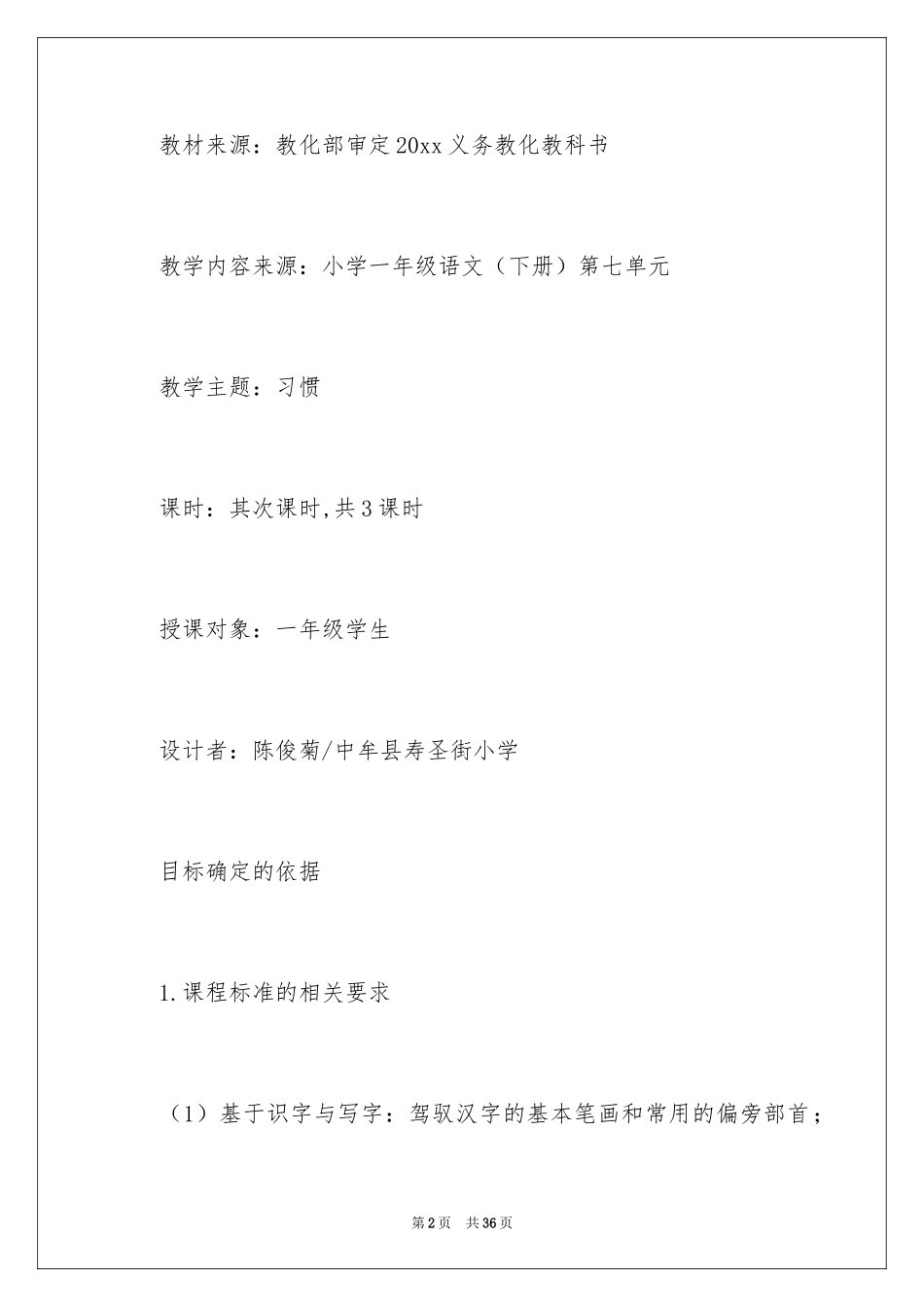 教材来源：教化部审定20xx义务教化教科书

教学内容来源：小学一年级语文（下册）第七单元

教学主题：习惯

课时：其次课时,共3课时

授课对象：一年级学生

设计者：陈俊菊/中牟县寿圣街小学

目标确定的依据

1.课程标准的相关要求

（1）基于识字与写字：驾驭汉字的基本笔画和常用的偏旁部首；

第2页 共36页